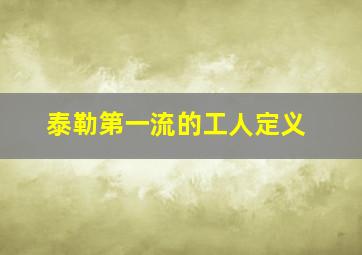 泰勒第一流的工人定义